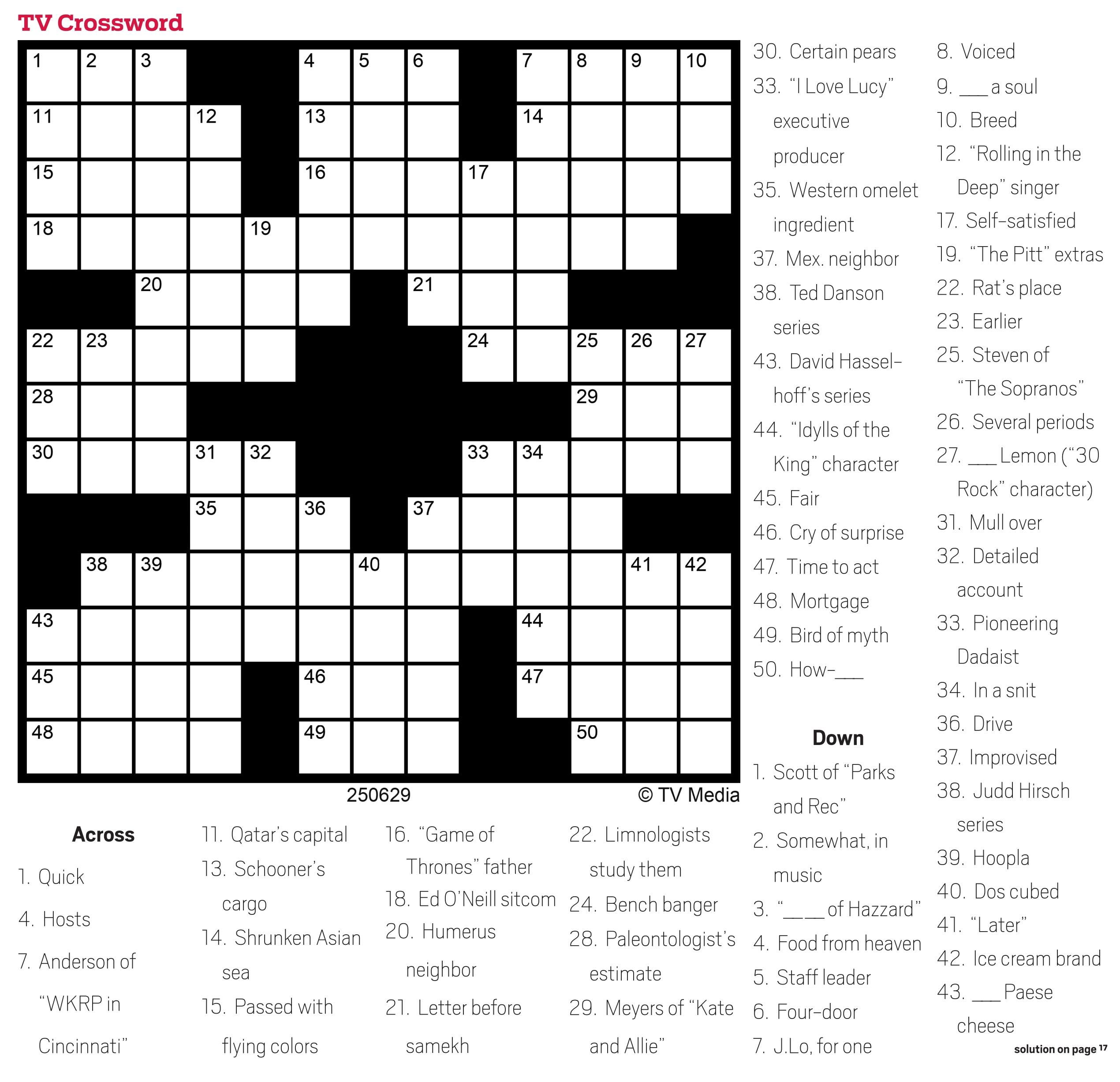 TV Crossword

1 2 3 4 5 6 7 8 9 10 11 12 13 14 15 16 17 18 19 20 21 22 23 24 25 26 27 28 29 30 31 32 33 34 35 36 37 38 39 40 41 42 43 44 45 46 47 48 49 50

250629 © TV Media

Across
1. Quick
4. Hosts
7. Anderson of "WKRP in Cincinnati"
11. Qatar's capital
13. Schooner's cargo
14. Shrunken Asian sea
15. Passed with flying colors
16. "Game of Thrones" father
18. Ed O'Neill sitcom
20. Humerus neighbor
21. Letter before samekh
22. Limnologists study them
24. Bench banger
28. Paleontologist's estimate
29. Meyers of "Kate and Allie"
30. Certain pears
33. "I Love Lucy" executive producer
35. Western omelet ingredient
37. Mex. neighbor
38. Ted Danson series
43. David Hasselhoff's series
44. "Idylls of the King" character
45. Fair
46. Cry of surprise
47. Time to act
48. Mortgage
49. Bird of myth
50. How-___

Down
1. Scott of "Parks and Rec"
2. Somewhat, in music
3. "___ of Hazzard"
4. Food from heaven
5. Staff leader
6. Four-door
7. J.Lo, for one
8. Voiced
9. ___ a soul
10. Breed
12. "Rolling in the Deep" singer
17. Self-satisfied
19. "The Pitt" extras
22. Rat's place
23. Earlier
25. Steven of "The Sopranos"
26. Several periods
27. ___ Lemon ("30 Rock" character)
31. Mull over
32. Detailed account
33. Pioneering Dadaist
34. In a snit
36. Drive
37. Improvised
38. Judd Hirsch series
39. Hoopla
40. Dos cubed
41. "Later"
42. Ice cream brand
43. ___ Paese cheese

solution on page 17